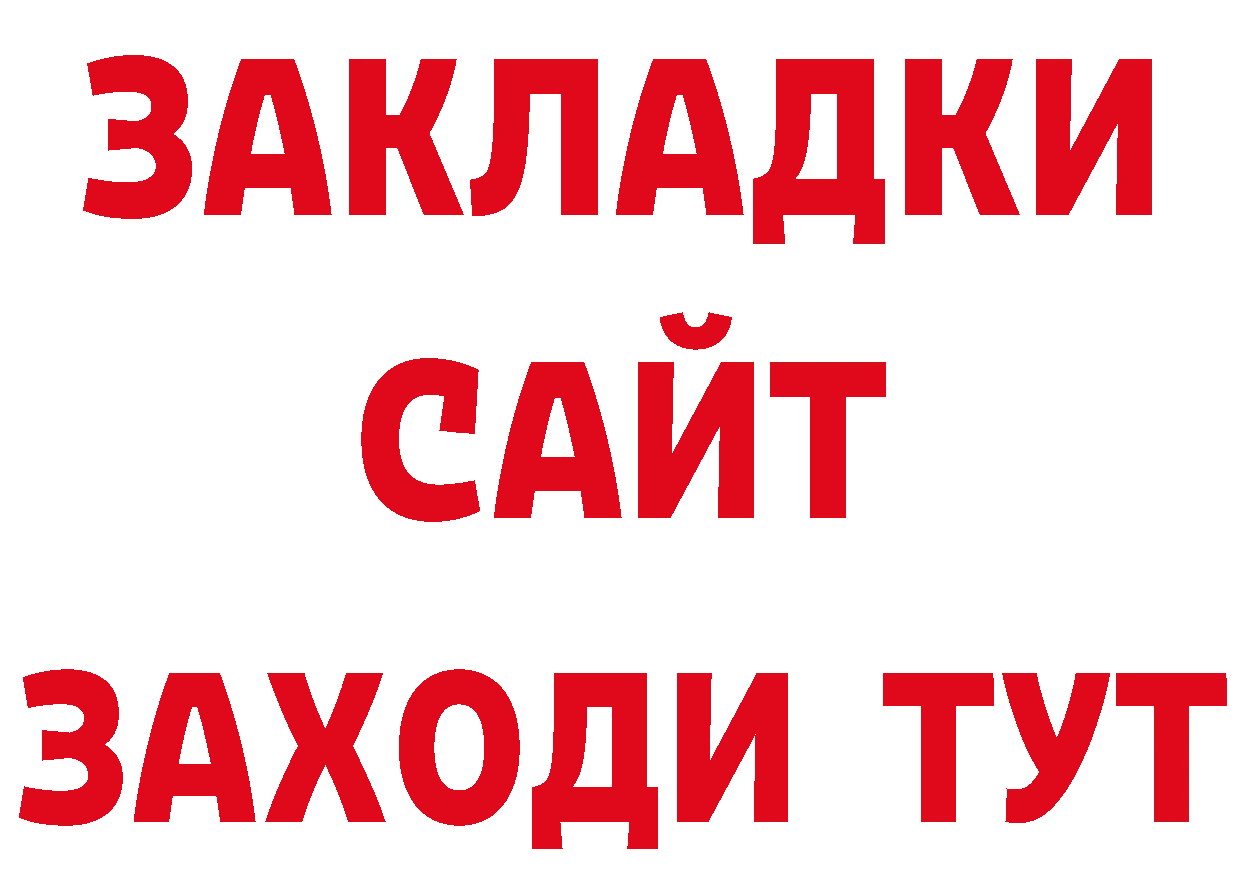 ЗАКЛАДКИ
САЙТ
ЗАХОДИ ТУТ